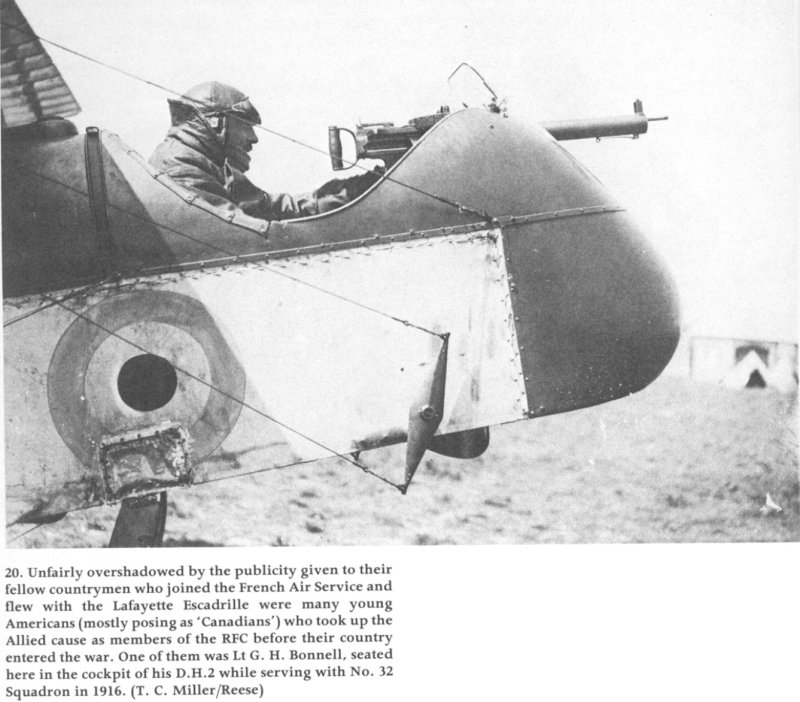 20. Unfairly overshadowed by the publicity given to their fellow countrymen who joined the French Air Service and flew with the Lafayette Escadrille were many young Americans (mostly posing as 'Canadians') who took up the Allied cause as members of the RFC before their country entered the war. One of them was Lt G. H. Bonnell, seated here in the cockpit of his D.H.2 while serving with No. 32 Squadron in 1916. (T. C. Miller/Reese)